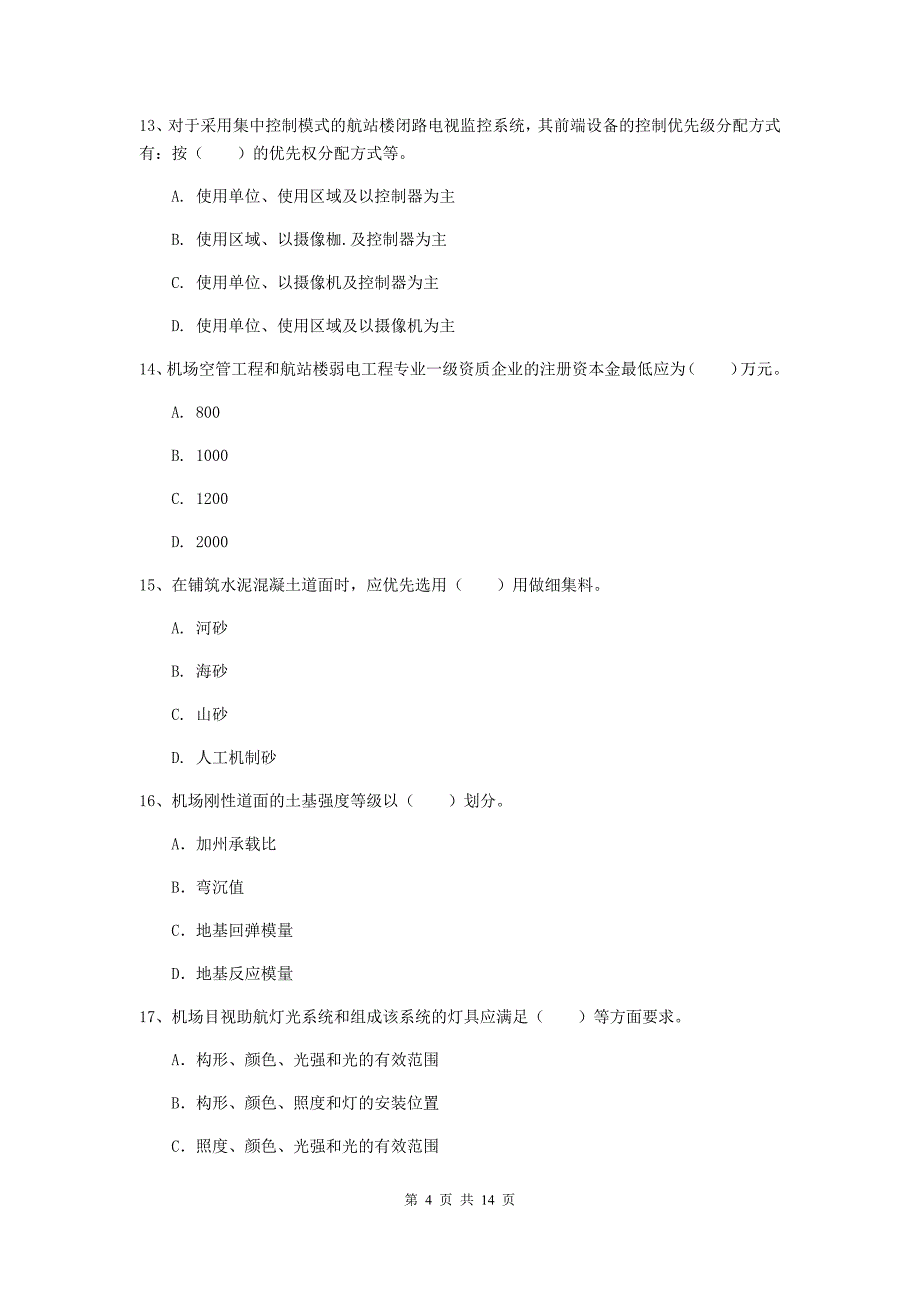 13、对于采用集中控制模式的航站楼闭路电视监控系统，其前端设备的控制优先级分配方式有：按（　　）的优先权分配方式等。

A. 使用单位、使用区域及以控制器为主

B. 使用区域、以摄像枷.及控制器为主

C. 使用单位、以摄像机及控制器为主

D. 使用单位、使用区域及以摄像机为主

14、机场空管工程和航站楼弱电工程专业一级资质企业的注册资本金最低应为（　　）万元。

A. 800

B. 1000

C. 1200

D. 2000

15、在铺筑水泥混凝土道面时，应优先选用（　　）用做细集料。

A. 河砂

B. 海砂

C. 山砂

D. 人工机制砂

16、机场刚性道面的土基强度等级以（　　）划分。

A. 加州承载比

B. 弯沉值

C. 地基回弹模量

D. 地基反应模量

17、机场目视助航灯光系统和组成该系统的灯具应满足（　　）等方面要求。

A. 构形、颜色、光强和光的有效范围

B. 构形、颜色、照度和灯的安装位置

C. 照度、颜色、光强和光的有效范围

第 4 页 共 14 页